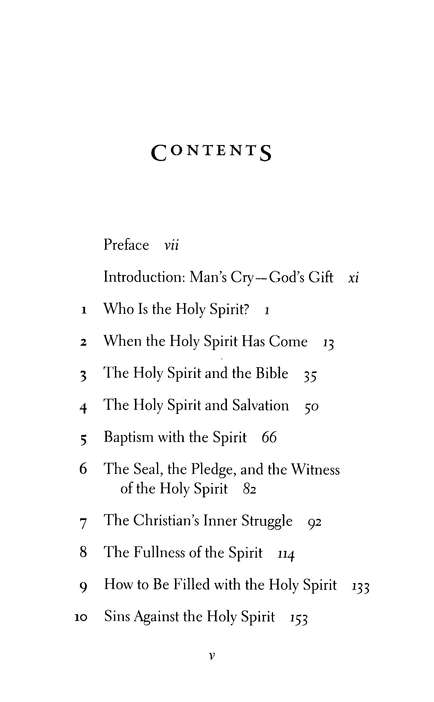 CONTENTS

Preface vii

Introduction: Man's Cry—God's Gift xi

1 Who Is the Holy Spirit? 1

2 When the Holy Spirit Has Come 13

3 The Holy Spirit and the Bible 35

4 The Holy Spirit and Salvation 50

5 Baptism with the Spirit 66

6 The Seal, the Pledge, and the Witness of the Holy Spirit 82

7 The Christian's Inner Struggle 92

8 The Fullness of the Spirit 114

9 How to Be Filled with the Holy Spirit 133

10 Sins Against the Holy Spirit 153

v